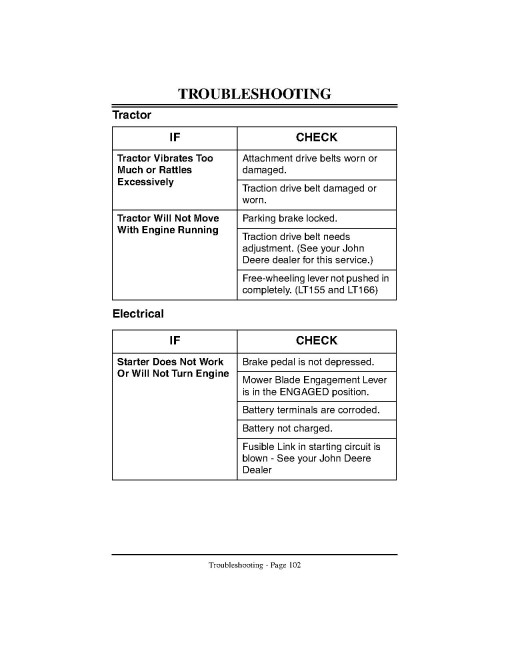 TROUBLESHOOTING

Tractor

| IF | CHECK |
|---|---|
| Tractor Vibrates Too Much or Rattles Excessively | Attachment drive belts worn or damaged. |
| | Traction drive belt damaged or worn. |
| Tractor Will Not Move With Engine Running | Parking brake locked. |
| | Traction drive belt needs adjustment. (See your John Deere dealer for this service.) |
| | Free-wheeling lever not pushed in completely. (LT155 and LT166) |

Electrical

| IF | CHECK |
|---|---|
| Starter Does Not Work Or Will Not Turn Engine | Brake pedal is not depressed. |
| | Mower Blade Engagement Lever is in the ENGAGED position. |
| | Battery terminals are corroded. |
| | Battery not charged. |
| | Fusible Link in starting circuit is blown - See your John Deere Dealer |

Troubleshooting - Page 102